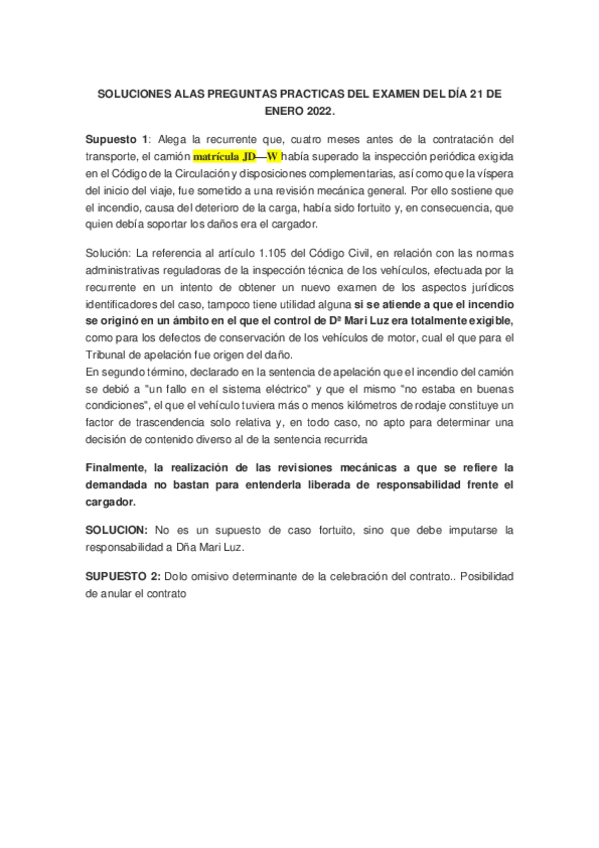 SOLUCIONES ALAS PREGUNTAS PRACTICAS DEL EXAMEN DEL DÍA 21 DE ENERO 2022.

Supuesto 1: Alega la recurrente que, cuatro meses antes de la contratación del transporte, el camión matrícula JD—W había superado la inspección periódica exigida en el Código de la Circulación y disposiciones complementarias, así como que la víspera del inicio del viaje, fue sometido a una revisión mecánica general. Por ello sostiene que el incendio, causa del deterioro de la carga, había sido fortuito y, en consecuencia, que quien debía soportar los daños era el cargador.

Solución: La referencia al artículo 1.105 del Código Civil, en relación con las normas administrativas reguladoras de la inspección técnica de los vehículos, efectuada por la recurrente en un intento de obtener un nuevo examen de los aspectos jurídicos identificadores del caso, tampoco tiene utilidad alguna si se atiende a que el incendio se originó en un ámbito en el que el control de Dª Mari Luz era totalmente exigible, como para los defectos de conservación de los vehículos de motor, cual el que para el Tribunal de apelación fue origen del daño.
En segundo término, declarado en la sentencia de apelación que el incendio del camión se debió a "un fallo en el sistema eléctrico" y que el mismo "no estaba en buenas condiciones", el que el vehículo tuviera más o menos kilómetros de rodaje constituye un factor de trascendencia solo relativa y, en todo caso, no apto para determinar una decisión de contenido diverso al de la sentencia recurrida

Finalmente, la realización de las revisiones mecánicas a que se refiere la demandada no bastan para entenderla liberada de responsabilidad frente el cargador.

SOLUCION: No es un supuesto de caso fortuito, sino que debe imputarse la responsabilidad a Dña Mari Luz.

SUPUESTO 2: Dolo omisivo determinante de la celebración del contrato.. Posibilidad de anular el contrato